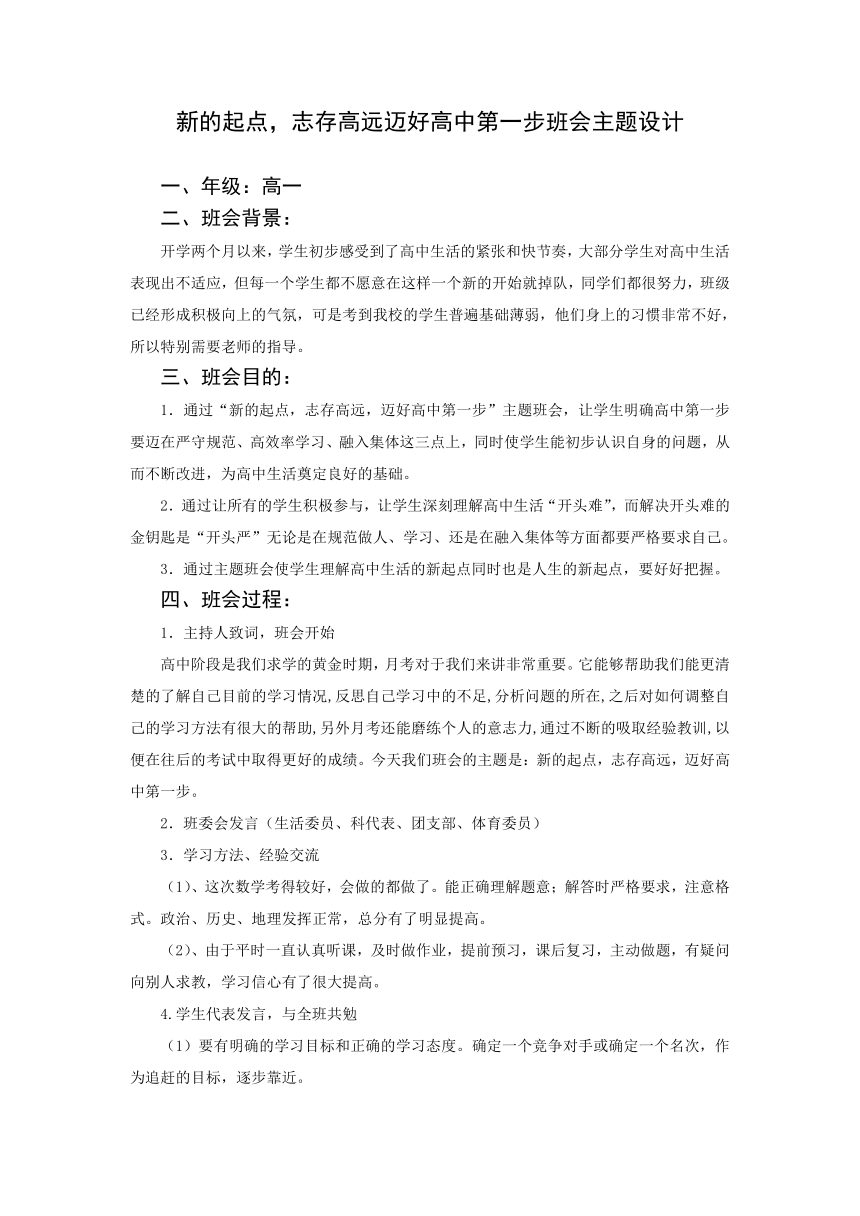 新的起点，志存高远迈好高中第一步班会主题设计

一、年级：高一

二、班会背景：

开学两个月以来，学生初步感受到了高中生活的紧张和快节奏，大部分学生对高中生活表现出不适应，但每一个学生都不愿意在这样一个新的开始就掉队，同学们都很努力，班级已经形成积极向上的气氛，可是考到我校的学生普遍基础薄弱，他们身上的习惯非常不好，所以特别需要老师的指导。

三、班会目的：

1．通过“新的起点，志存高远，迈好高中第一步”主题班会，让学生明确高中第一步要迈在严守规范、高效率学习、融入集体这三点上，同时使学生能初步认识自身的问题，从而不断改进，为高中生活奠定良好的基础。

2．通过让所有的学生积极参与，让学生深刻理解高中生活“开头难”，而解决开头难的金钥匙是“开头严”无论是在规范做人、学习、还是在融入集体等方面都要严格要求自己。

3．通过主题班会使学生理解高中生活的新起点同时也是人生的新起点，要好好把握。

四、班会过程：

1．主持人致词，班会开始

高中阶段是我们求学的黄金时期，月考对于我们来讲非常重要。它能够帮助我们能更清楚的了解自己目前的学习情况,反思自己学习中的不足,分析问题的所在,之后对如何调整自己的学习方法有很大的帮助,另外月考还能磨练个人的意志力,通过不断的吸取经验教训,以便在往后的考试中取得更好的成绩。今天我们班会的主题是：新的起点，志存高远，迈好高中第一步。

2．班委会发言（生活委员、科代表、团支部、体育委员）

3．学习方法、经验交流

（1)、这次数学考得较好，会做的都做了。能正确理解题意；解答时严格要求，注意格式。政治、历史、地理发挥正常，总分有了明显提高。

（2)、由于平时一直认真听课，及时做作业，提前预习，课后复习，主动做题，有疑问向别人求教，学习信心有了很大提高。

4.学生代表发言，与全班共勉

（1）要有明确的学习目标和正确的学习态度。确定一个竞争对手或确定一个名次，作为追赶的目标，逐步靠近。